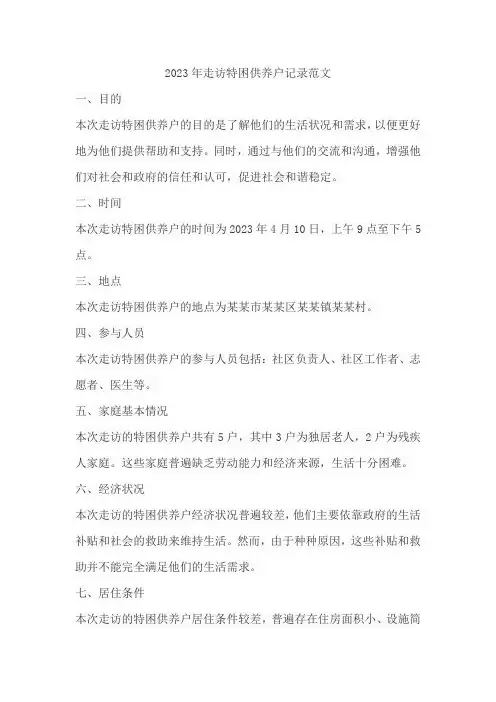 2023年走访特困供养户记录范文

一、目的

本次走访特困供养户的目的是了解他们的生活状况和需求，以便更好地为他们提供帮助和支持。同时，通过与他们的交流和沟通，增强他们对社会和政府的信任和认可，促进社会和谐稳定。

二、时间

本次走访特困供养户的时间为2023年4月10日，上午9点至下午5点。

三、地点

本次走访特困供养户的地点为某某市某某区某某镇某某村。

四、参与人员

本次走访特困供养户的参与人员包括：社区负责人、社区工作者、志愿者、医生等。

五、家庭基本情况

本次走访的特困供养户共有5户，其中3户为独居老人，2户为残疾人家庭。这些家庭普遍缺乏劳动能力和经济来源，生活十分困难。

六、经济状况

本次走访的特困供养户经济状况普遍较差，他们主要依靠政府的生活补贴和社会的救助来维持生活。然而，由于种种原因，这些补贴和救助并不能完全满足他们的生活需求。

七、居住条件

本次走访的特困供养户居住条件较差，普遍存在住房面积小、设施简